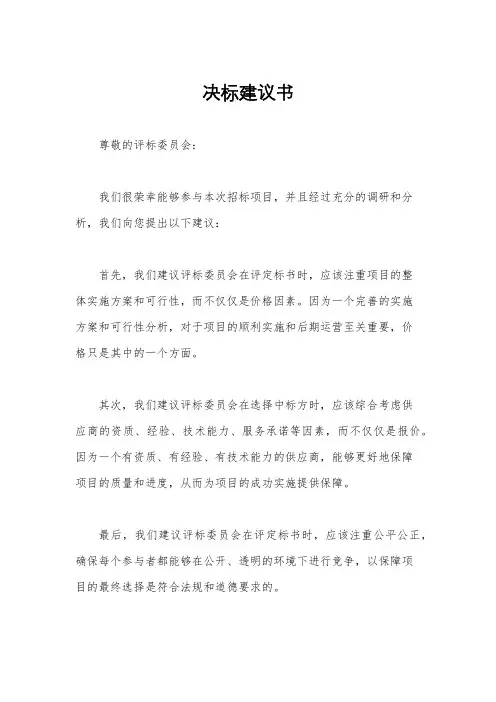 决标建议书

尊敬的评标委员会：

我们很荣幸能够参与本次招标项目，并且经过充分的调研和分析，我们向您提出以下建议：

首先，我们建议评标委员会在评定标书时，应该注重项目的整体实施方案和可行性，而不仅仅是价格因素。因为一个完善的实施方案和可行性分析，对于项目的顺利实施和后期运营至关重要，价格只是其中的一个方面。

其次，我们建议评标委员会在选择中标方时，应该综合考虑供应商的资质、经验、技术能力、服务承诺等因素，而不仅仅是报价。因为一个有资质、有经验、有技术能力的供应商，能够更好地保障项目的质量和进度，从而为项目的成功实施提供保障。

最后，我们建议评标委员会在评定标书时，应该注重公平公正，确保每个参与者都能够在公开、透明的环境下进行竞争，以保障项目的最终选择是符合法规和道德要求的。